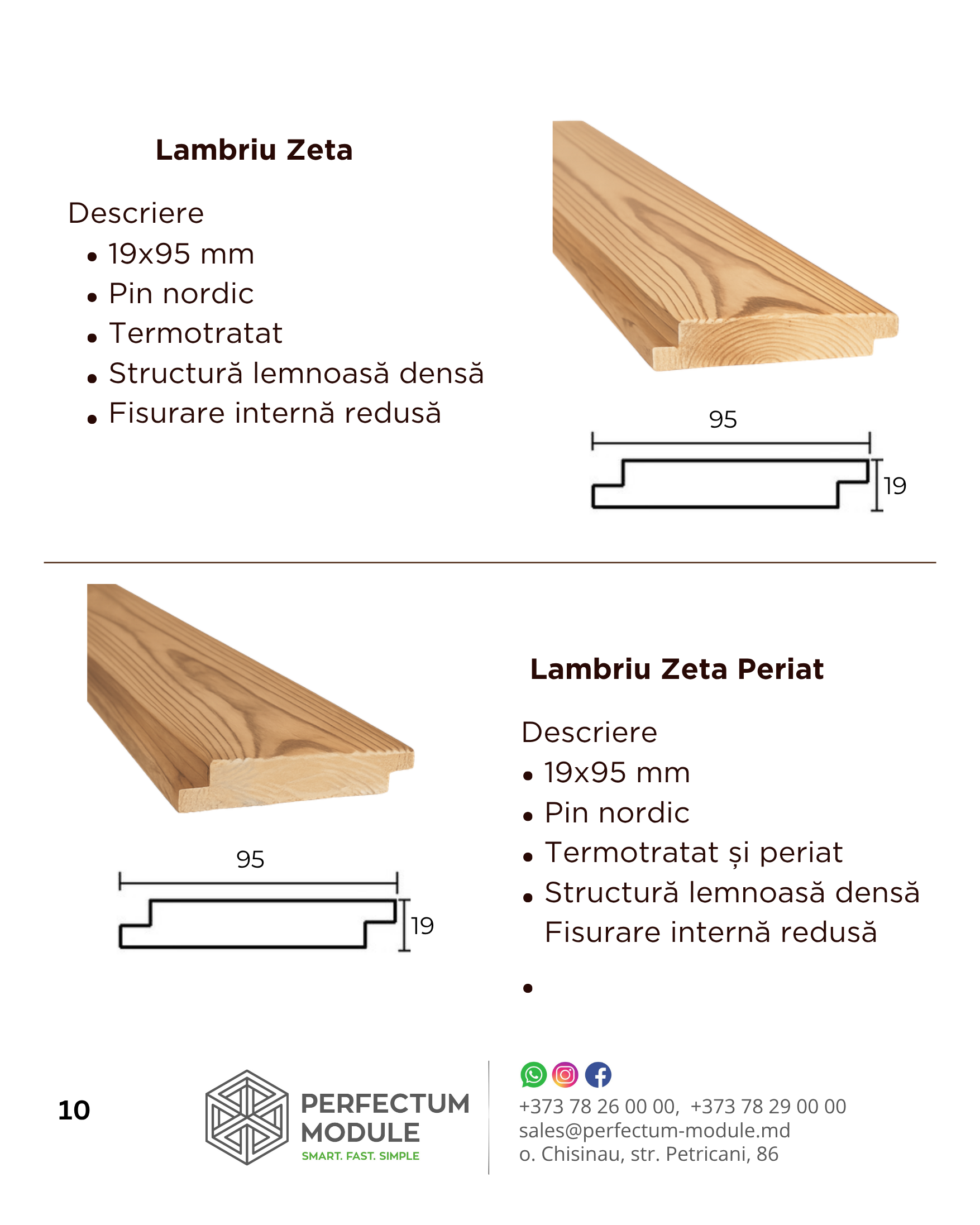 Lambriu Zeta

Descriere
- 19x95 mm
- Pin nordic
- Termotratat
- Structură lemnoasă densă
- Fisurare internă redusă

95

19

95

19

Lambriu Zeta Periat

Descriere
- 19x95 mm
- Pin nordic
- Termotratat și periat
- Structură lemnoasă densă
Fisurare internă redusă
- 

10

PERFECTUM MODULE
SMART. FAST. SIMPLE

+373 78 26 00 00, +373 78 29 00 00
sales@perfectum-module.md
o. Chisinau, str. Petricani, 86